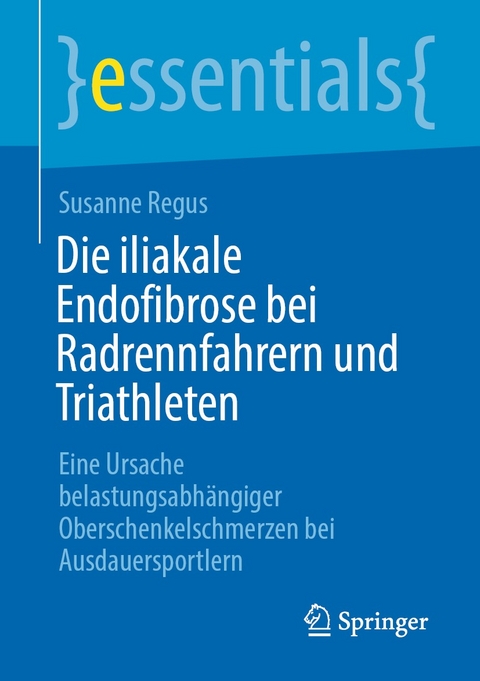 }essentials{

Susanne Regus

Die iliakale Endofibrose bei Radrennfahrern und Triathleten

Eine Ursache belastungsabhängiger Oberschenkelschmerzen bei Ausdauersportlern

Springer